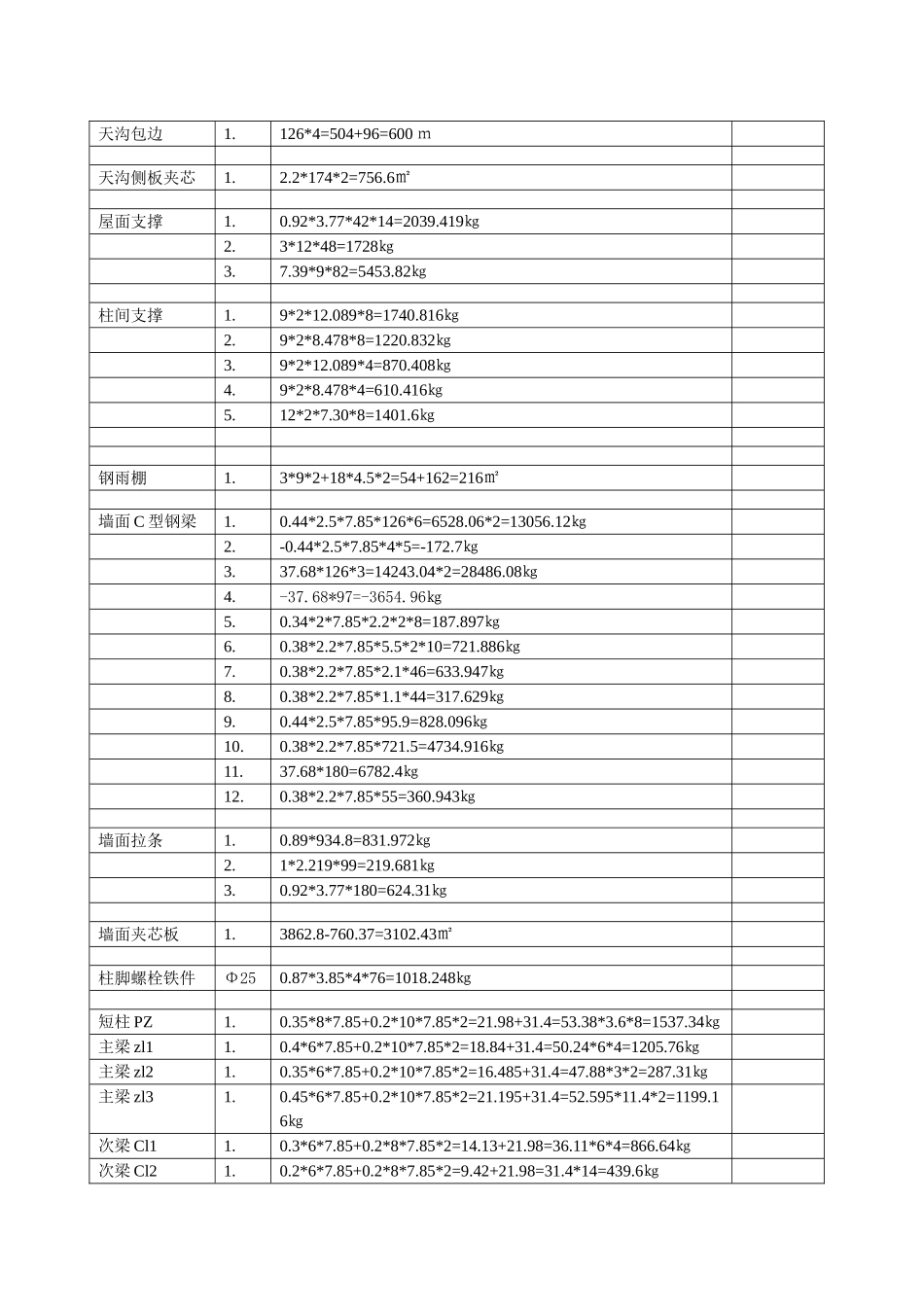 | 天沟包边 | 1. | 126*4=504+96=600 m |  |
|---|---|---|---|
|  |  |  |  |
| 天沟侧板夹芯 | 1. | 2.2*174*2=756.6㎡ |  |
|  |  |  |  |
| 屋面支撑 | 1. | 0.92*3.77*42*14=2039.419kg |  |
|  | 2. | 3*12*48=1728kg |  |
|  | 3. | 7.39*9*82=5453.82kg |  |
|  |  |  |  |
| 柱间支撑 | 1. | 9*2*12.089*8=1740.816kg |  |
|  | 2. | 9*2*8.478*8=1220.832kg |  |
|  | 3. | 9*2*12.089*4=870.408kg |  |
|  | 4. | 9*2*8.478*4=610.416kg |  |
|  | 5. | 12*2*7.30*8=1401.6kg |  |
|  |  |  |  |
|  |  |  |  |
| 钢雨棚 | 1. | 3*9*2+18*4.5*2=54+162=216㎡ |  |
|  |  |  |  |
| 墙面C型钢梁 | 1. | 0.44*2.5*7.85*126*6=6528.06*2=13056.12kg |  |
|  | 2. | -0.44*2.5*7.85*4*5=-172.7kg |  |
|  | 3. | 37.68*126*3=14243.04*2=28486.08kg |  |
|  | 4. | -37.68*97=-3654.96kg |  |
|  | 5. | 0.34*2*7.85*2.2*2*8=187.897kg |  |
|  | 6. | 0.38*2.2*7.85*5.5*2*10=721.886kg |  |
|  | 7. | 0.38*2.2*7.85*2.1*46=633.947kg |  |
|  | 8. | 0.38*2.2*7.85*1.1*44=317.629kg |  |
|  | 9. | 0.44*2.5*7.85*95.9=828.096kg |  |
|  | 10. | 0.38*2.2*7.85*721.5=4734.916kg |  |
|  | 11. | 37.68*180=6782.4kg |  |
|  | 12. | 0.38*2.2*7.85*55=360.943kg |  |
|  |  |  |  |
| 墙面拉条 | 1. | 0.89*934.8=831.972kg |  |
|  | 2. | 1*2.219*99=219.681kg |  |
|  | 3. | 0.92*3.77*180=624.31kg |  |
|  |  |  |  |
| 墙面夹芯板 | 1. | 3862.8-760.37=3102.43㎡ |  |
|  |  |  |  |
| 柱脚螺栓铁件 | Φ25 | 0.87*3.85*4*76=1018.248kg |  |
|  |  |  |  |
| 短柱PZ | 1. | 0.35*8*7.85+0.2*10*7.85*2=21.98+31.4=53.38*3.6*8=1537.34kg |  |
| 主梁zl1 | 1. | 0.4*6*7.85+0.2*10*7.85*2=18.84+31.4=50.24*6*4=1205.76kg |  |
| 主梁zl2 | 1. | 0.35*6*7.85+0.2*10*7.85*2=16.485+31.4=47.88*3*2=287.31kg |  |
| 主梁zl3 | 1. | 0.45*6*7.85+0.2*10*7.85*2=21.195+31.4=52.595*11.4*2=1199.16kg |  |
| 次梁Cl1 | 1. | 0.3*6*7.85+0.2*8*7.85*2=14.13+21.98=36.11*6*4=866.64kg |  |
| 次梁Cl2 | 1. | 0.2*6*7.85+0.2*8*7.85*2=9.42+21.98=31.4*14=439.6kg |  |